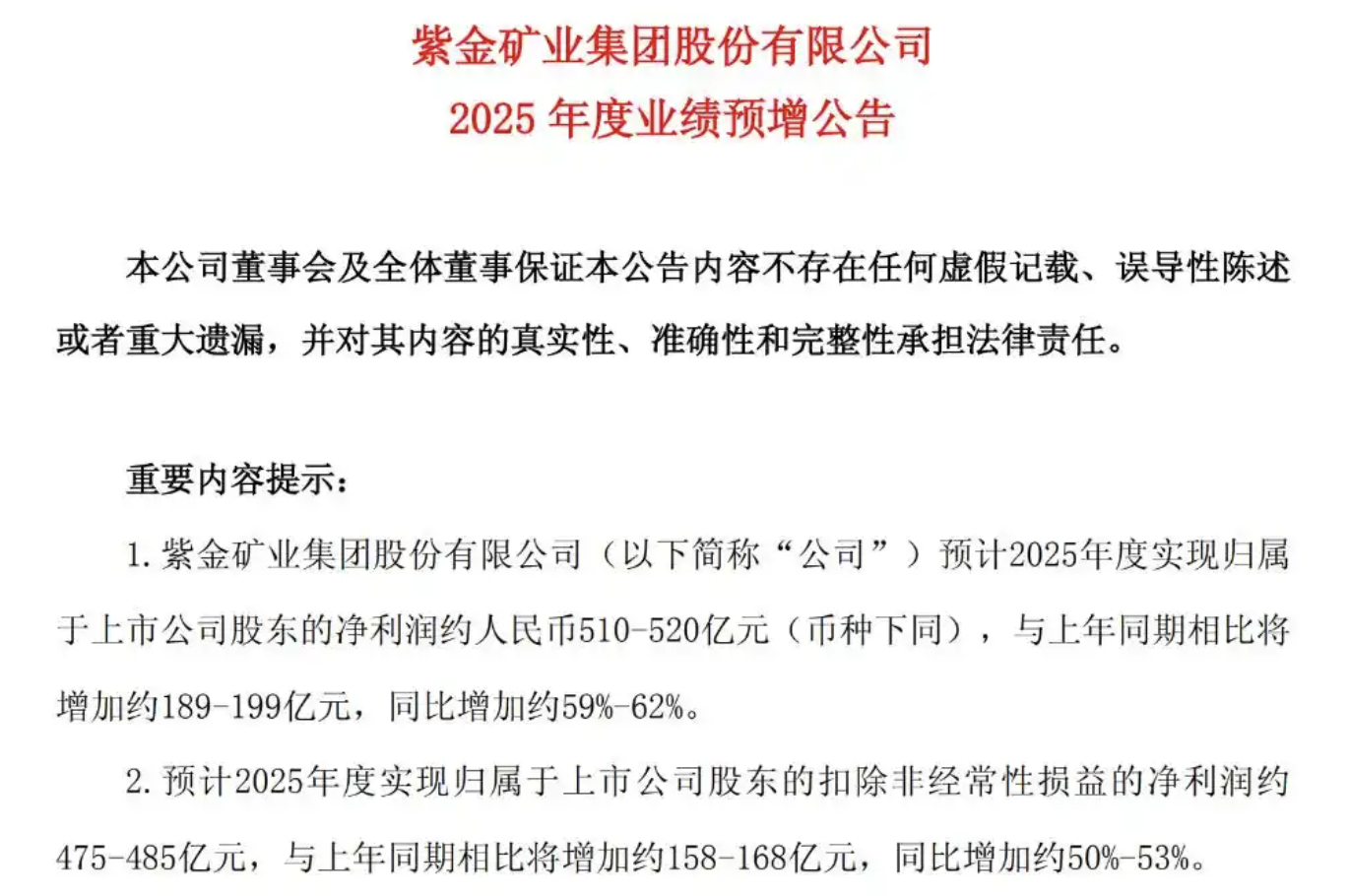 紫金矿业集团股份有限公司
2025年度业绩预增公告

本公司董事会及全体董事保证本公告内容不存在任何虚假记载、误导性陈述或者重大遗漏，并对其内容的真实性、准确性和完整性承担法律责任。

重要内容提示：

1.紫金矿业集团股份有限公司（以下简称“公司”）预计2025年度实现归属于上市公司股东的净利润约人民币510-520亿元（币种下同），与上年同期相比将增加约189-199亿元，同比增加约59%-62%。

2.预计2025年度实现归属于上市公司股东的扣除非经常性损益的净利润约475-485亿元，与上年同期相比将增加约158-168亿元，同比增加约50%-53%。